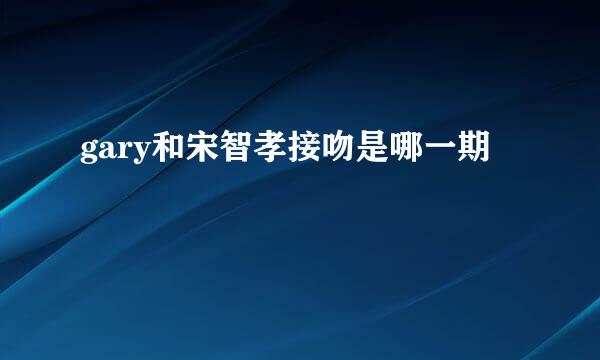 gary和宋智孝接吻是哪一期